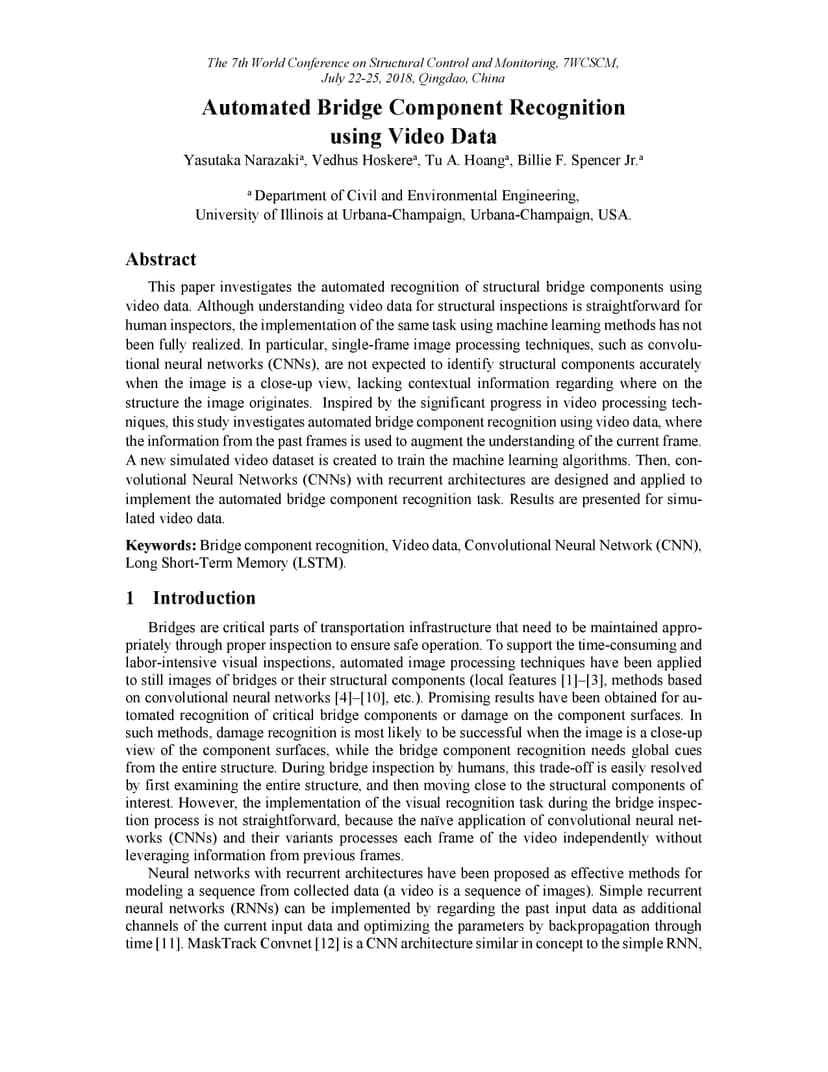 The 7th World Conference on Structural Control and Monitoring, 7WCSCM,
July 22-25, 2018, Qingdao, China

Automated Bridge Component Recognition using Video Data

Yasutaka Narazaki$^a$, Vedhus Hoskere$^a$, Tu A. Hoang$^a$, Billie F. Spencer Jr.$^a$

$^a$ Department of Civil and Environmental Engineering, University of Illinois at Urbana-Champaign, Urbana-Champaign, USA.

Abstract

This paper investigates the automated recognition of structural bridge components using video data. Although understanding video data for structural inspections is straightforward for human inspectors, the implementation of the same task using machine learning methods has not been fully realized. In particular, single-frame image processing techniques, such as convolutional neural networks (CNNs), are not expected to identify structural components accurately when the image is a close-up view, lacking contextual information regarding where on the structure the image originates. Inspired by the significant progress in video processing techniques, this study investigates automated bridge component recognition using video data, where the information from the past frames is used to augment the understanding of the current frame. A new simulated video dataset is created to train the machine learning algorithms. Then, convolutional Neural Networks (CNNs) with recurrent architectures are designed and applied to implement the automated bridge component recognition task. Results are presented for simulated video data.

Keywords: Bridge component recognition, Video data, Convolutional Neural Network (CNN), Long Short-Term Memory (LSTM).

1 Introduction

Bridges are critical parts of transportation infrastructure that need to be maintained appropriately through proper inspection to ensure safe operation. To support the time-consuming and labor-intensive visual inspections, automated image processing techniques have been applied to still images of bridges or their structural components (local features [1]–[3], methods based on convolutional neural networks [4]–[10], etc.). Promising results have been obtained for automated recognition of critical bridge components or damage on the component surfaces. In such methods, damage recognition is most likely to be successful when the image is a close-up view of the component surfaces, while the bridge component recognition needs global cues from the entire structure. During bridge inspection by humans, this trade-off is easily resolved by first examining the entire structure, and then moving close to the structural components of interest. However, the implementation of the visual recognition task during the bridge inspection process is not straightforward, because the naïve application of convolutional neural networks (CNNs) and their variants processes each frame of the video independently without leveraging information from previous frames.

Neural networks with recurrent architectures have been proposed as effective methods for modeling a sequence from collected data (a video is a sequence of images). Simple recurrent neural networks (RNNs) can be implemented by regarding the past input data as additional channels of the current input data and optimizing the parameters by backpropagation through time [11]. MaskTrack Convnet [12] is a CNN architecture similar in concept to the simple RNN,